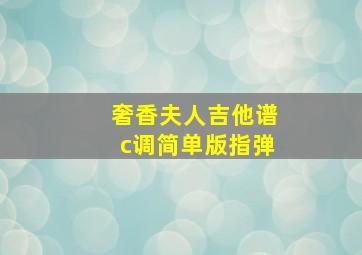 奢香夫人吉他谱
c调简单版指弹